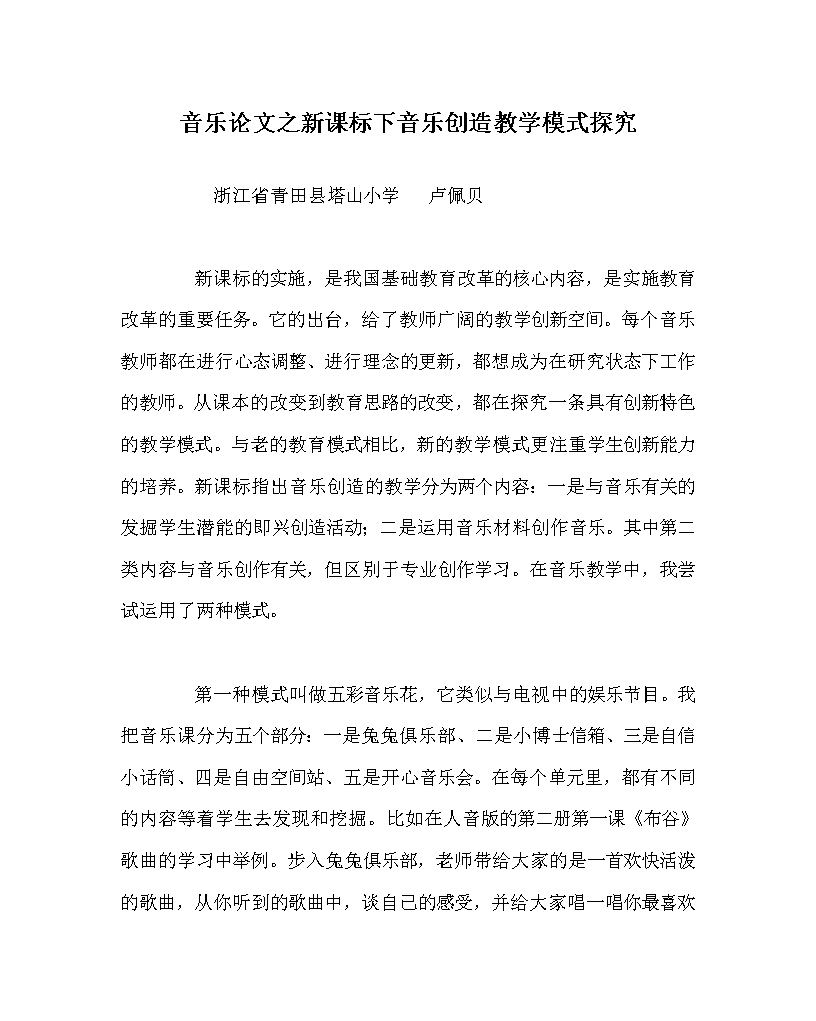 音乐论文之新课标下音乐创造教学模式探究

浙江省青田县塔山小学　卢佩贝

新课标的实施，是我国基础教育改革的核心内容，是实施教育改革的重要任务。它的出台，给了教师广阔的教学创新空间。每个音乐教师都在进行心态调整、进行理念的更新，都想成为在研究状态下工作的教师。从课本的改变到教育思路的改变，都在探究一条具有创新特色的教学模式。与老的教育模式相比，新的教学模式更注重学生创新能力的培养。新课标指出音乐创造的教学分为两个内容：一是与音乐有关的发掘学生潜能的即兴创造活动；二是运用音乐材料创作音乐。其中第二类内容与音乐创作有关，但区别于专业创作学习。在音乐教学中，我尝试运用了两种模式。

第一种模式叫做五彩音乐花，它类似与电视中的娱乐节目。我把音乐课分为五个部分：一是兔兔俱乐部、二是小博士信箱、三是自信小话筒、四是自由空间站、五是开心音乐会。在每个单元里，都有不同的内容等着学生去发现和挖掘。比如在人音版的第二册第一课《布谷》歌曲的学习中举例。步入兔兔俱乐部，老师带给大家的是一首欢快活泼的歌曲，从你听到的歌曲中，谈自己的感受，并给大家唱一唱你最喜欢